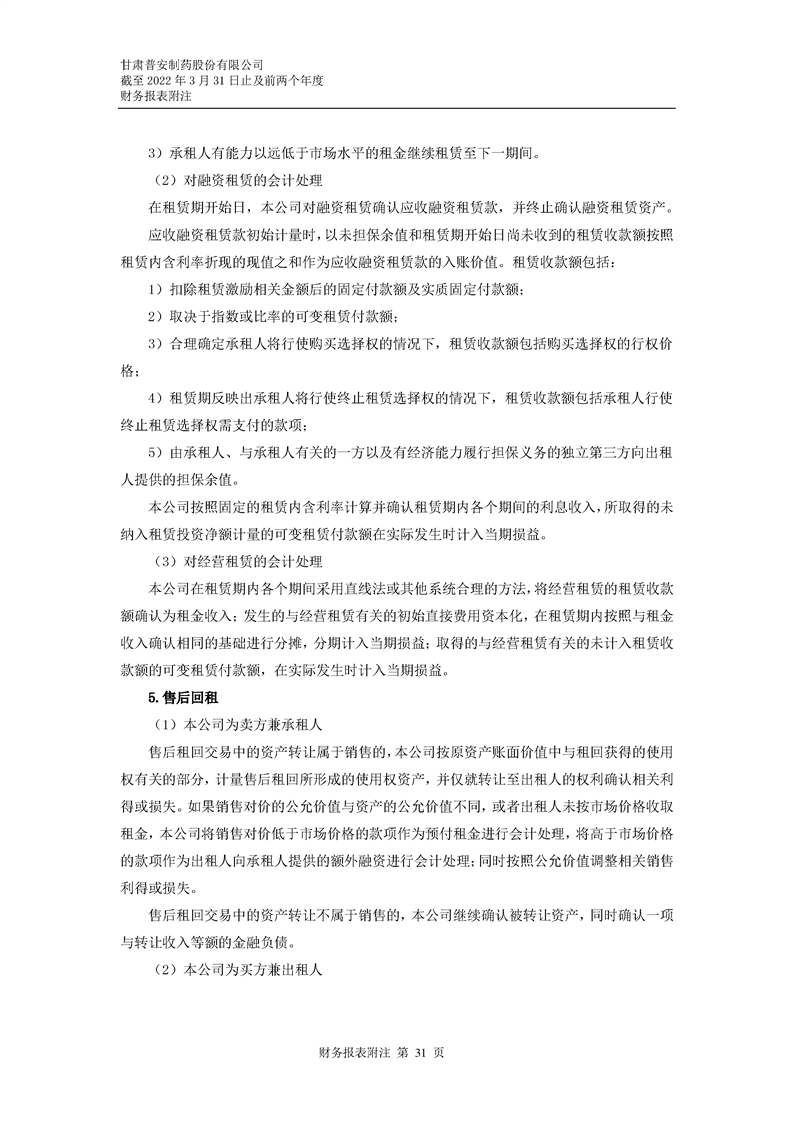 甘肃普安制药股份有限公司
截至 2022 年 3 月 31 日止及前两个年度
财务报表附注

3）承租人有能力以远低于市场水平的租金继续租赁至下一期间。

（2）对融资租赁的会计处理

在租赁期开始日，本公司对融资租赁确认应收融资租赁款，并终止确认融资租赁资产。

应收融资租赁款初始计量时，以未担保余值和租赁期开始日尚未收到的租赁收款额按照租赁内含利率折现的现值之和作为应收融资租赁款的入账价值。租赁收款额包括：

1）扣除租赁激励相关金额后的固定付款额及实质固定付款额；

2）取决于指数或比率的可变租赁付款额；

3）合理确定承租人将行使购买选择权的情况下，租赁收款额包括购买选择权的行权价格；

4）租赁期反映出承租人将行使终止租赁选择权的情况下，租赁收款额包括承租人行使终止租赁选择权需支付的款项；

5）由承租人、与承租人有关的一方以及有经济能力履行担保义务的独立第三方向出租人提供的担保余值。

本公司按照固定的租赁内含利率计算并确认租赁期内各个期间的利息收入，所取得的未纳入租赁投资净额计量的可变租赁付款额在实际发生时计入当期损益。

（3）对经营租赁的会计处理

本公司在租赁期内各个期间采用直线法或其他系统合理的方法，将经营租赁的租赁收款额确认为租金收入；发生的与经营租赁有关的初始直接费用资本化，在租赁期内按照与租金收入确认相同的基础进行分摊，分期计入当期损益；取得的与经营租赁有关的未计入租赁收款额的可变租赁付款额，在实际发生时计入当期损益。

5. 售后回租

（1）本公司为卖方兼承租人

售后租回交易中的资产转让属于销售的，本公司按原资产账面价值中与租回获得的使用权有关的部分，计量售后租回所形成的使用权资产，并仅就转让至出租人的权利确认相关利得或损失。如果销售对价的公允价值与资产的公允价值不同，或者出租人未按市场价格收取租金，本公司将销售对价低于市场价格的款项作为预付租金进行会计处理，将高于市场价格的款项作为出租人向承租人提供的额外融资进行会计处理；同时按照公允价值调整相关销售利得或损失。

售后租回交易中的资产转让不属于销售的，本公司继续确认被转让资产，同时确认一项与转让收入等额的金融负债。

（2）本公司为买方兼出租人

财务报表附注 第 31 页